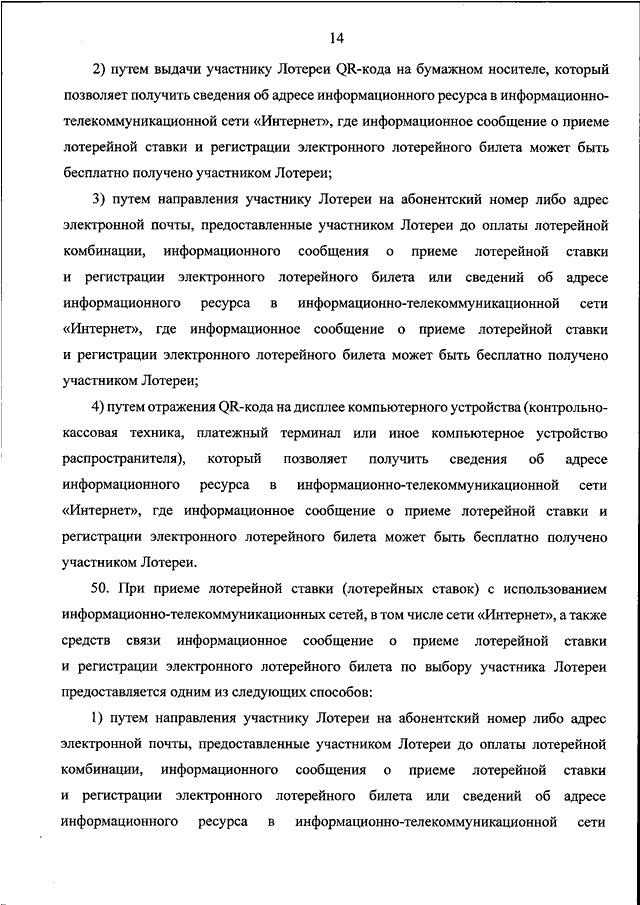 14

2) путем выдачи участнику Лотереи QR-кода на бумажном носителе, который позволяет получить сведения об адресе информационного ресурса в информационно-телекоммуникационной сети «Интернет», где информационное сообщение о приеме лотерейной ставки и регистрации электронного лотерейного билета может быть бесплатно получено участником Лотереи;

3) путем направления участнику Лотереи на абонентский номер либо адрес электронной почты, предоставленные участником Лотереи до оплаты лотерейной комбинации, информационного сообщения о приеме лотерейной ставки и регистрации электронного лотерейного билета или сведений об адресе информационного ресурса в информационно-телекоммуникационной сети «Интернет», где информационное сообщение о приеме лотерейной ставки и регистрации электронного лотерейного билета может быть бесплатно получено участником Лотереи;

4) путем отражения QR-кода на дисплее компьютерного устройства (контрольно-кассовая техника, платежный терминал или иное компьютерное устройство распространителя), который позволяет получить сведения об адресе информационного ресурса в информационно-телекоммуникационной сети «Интернет», где информационное сообщение о приеме лотерейной ставки и регистрации электронного лотерейного билета может быть бесплатно получено участником Лотереи.

50. При приеме лотерейной ставки (лотерейных ставок) с использованием информационно-телекоммуникационных сетей, в том числе сети «Интернет», а также средств связи информационное сообщение о приеме лотерейной ставки и регистрации электронного лотерейного билета по выбору участника Лотереи предоставляется одним из следующих способов:

1) путем направления участнику Лотереи на абонентский номер либо адрес электронной почты, предоставленные участником Лотереи до оплаты лотерейной комбинации, информационного сообщения о приеме лотерейной ставки и регистрации электронного лотерейного билета или сведений об адресе информационного ресурса в информационно-телекоммуникационной сети